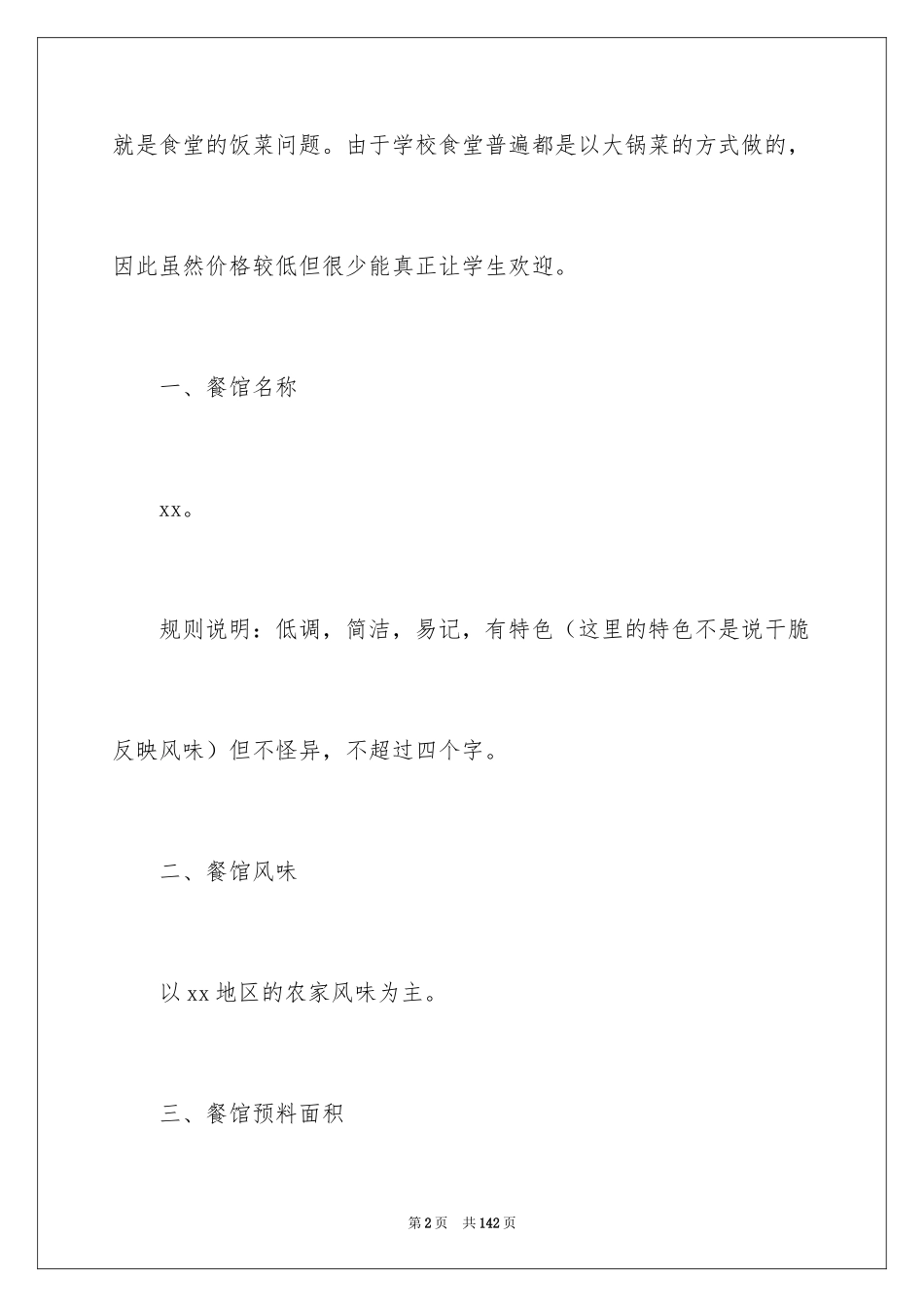 就是食堂的饭菜问题。由于学校食堂普遍都是以大锅菜的方式做的，因此虽然价格较低但很少能真正让学生欢迎。

一、餐馆名称

xx。

规则说明：低调，简洁，易记，有特色（这里的特色不是说干脆反映风味）但不怪异，不超过四个字。

二、餐馆风味

以xx地区的农家风味为主。

三、餐馆预料面积

第2页　共142页